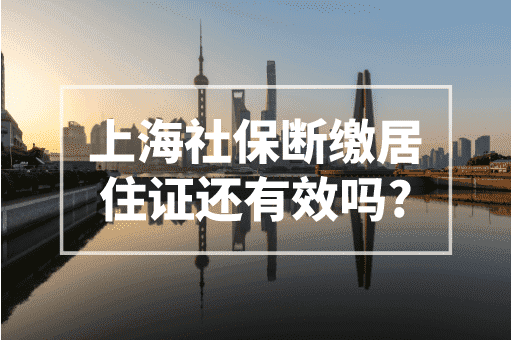 上海社保断缴居住证还有效吗？